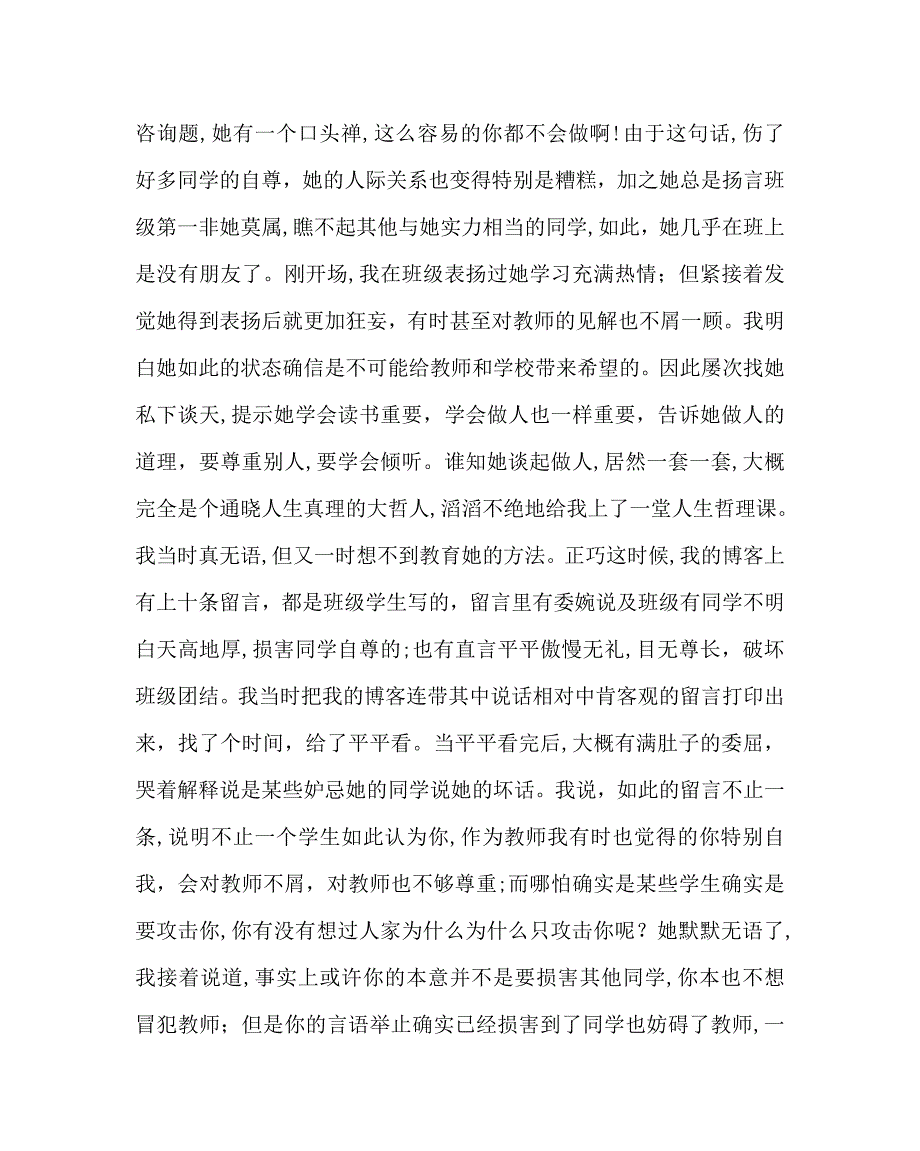 咨询题，她有一个口头禅，这么容易的你都不会做啊！由于这句话，伤了好多同学的自尊，她的人际关系也变得特别是糟糕，加之她总是扬言班级第一非她莫属，瞧不起其他与她实力相当的同学，如此，她几乎在班上是没有朋友了。刚开场，我在班级表扬过她学习充满热情；但紧接着发觉她得到表扬后就更加狂妄，有时甚至对教师的见解也不屑一顾。我明白她如此的状态确信是不可能给教师和学校带来希望的。因此屡次找她私下谈天，提示她学会读书重要，学会做人也一样重要，告诉她做人的道理，要尊重别人，要学会倾听。谁知她谈起做人，居然一套一套，大概完全是个通晓人生真理的大哲人，滔滔不绝地给我上了一堂人生哲理课。我当时真无语，但又一时想不到教育她的方法。正巧这时候，我的博客上有上十条留言，都是班级学生写的，留言里有委婉说及班级有同学不明白天高地厚，损害同学自尊的；也有直言平平傲慢无礼，目无尊长，破坏班级团结。我当时把我的博客连带其中说话相对中肯客观的留言打印出来，找了个时间，给了平平看。当平平看完后，大概有满肚子的委屈，哭着解释说是某些妒忌她的同学说她的坏话。我说，如此的留言不止一条，说明不止一个学生如此认为你，作为教师我有时也觉得的你特别自我，会对教师不屑，对教师也不够尊重；而哪怕确实是某些学生确实是要攻击你，你有没有想过人家为什么为什么只攻击你呢？她默默无语了，我接着说道，事实上或许你的本意并不是要损害其他同学，你本也不想冒犯教师；但是你的言语举止确实已经损害到了同学也妨碍了教师，一